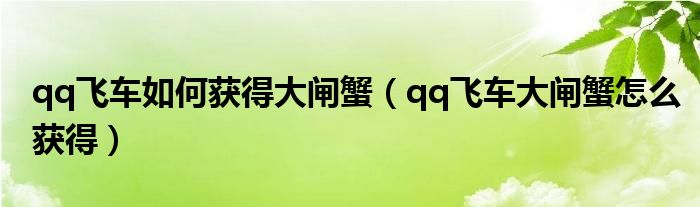 qq飞车如何获得大闸蟹（qq飞车大闸蟹怎么获得）